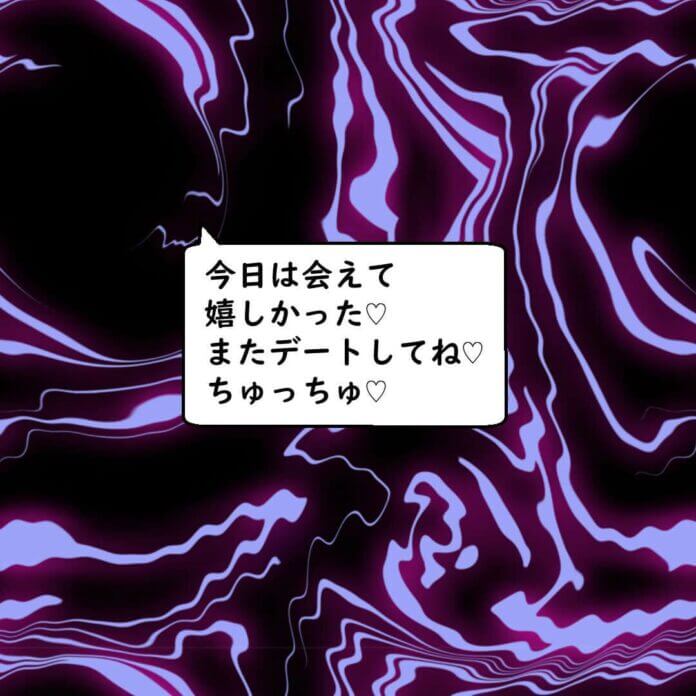 今日は会えて
嬉しかった♡
またデートしてね♡
ちゅっちゅ♡